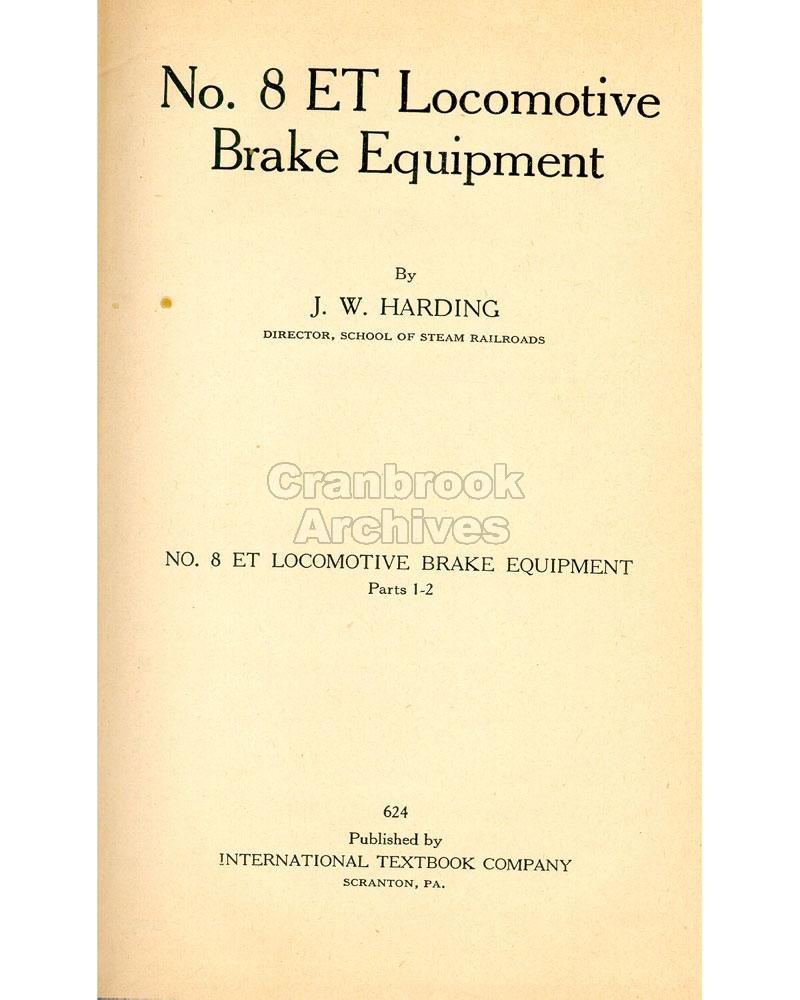 No. 8 ET Locomotive Brake Equipment

By
J. W. HARDING
DIRECTOR, SCHOOL OF STEAM RAILROADS

NO. 8 ET LOCOMOTIVE BRAKE EQUIPMENT
Parts 1-2

624
Published by
INTERNATIONAL TEXTBOOK COMPANY
SCRANTON, PA.

Cranbrook
Archives